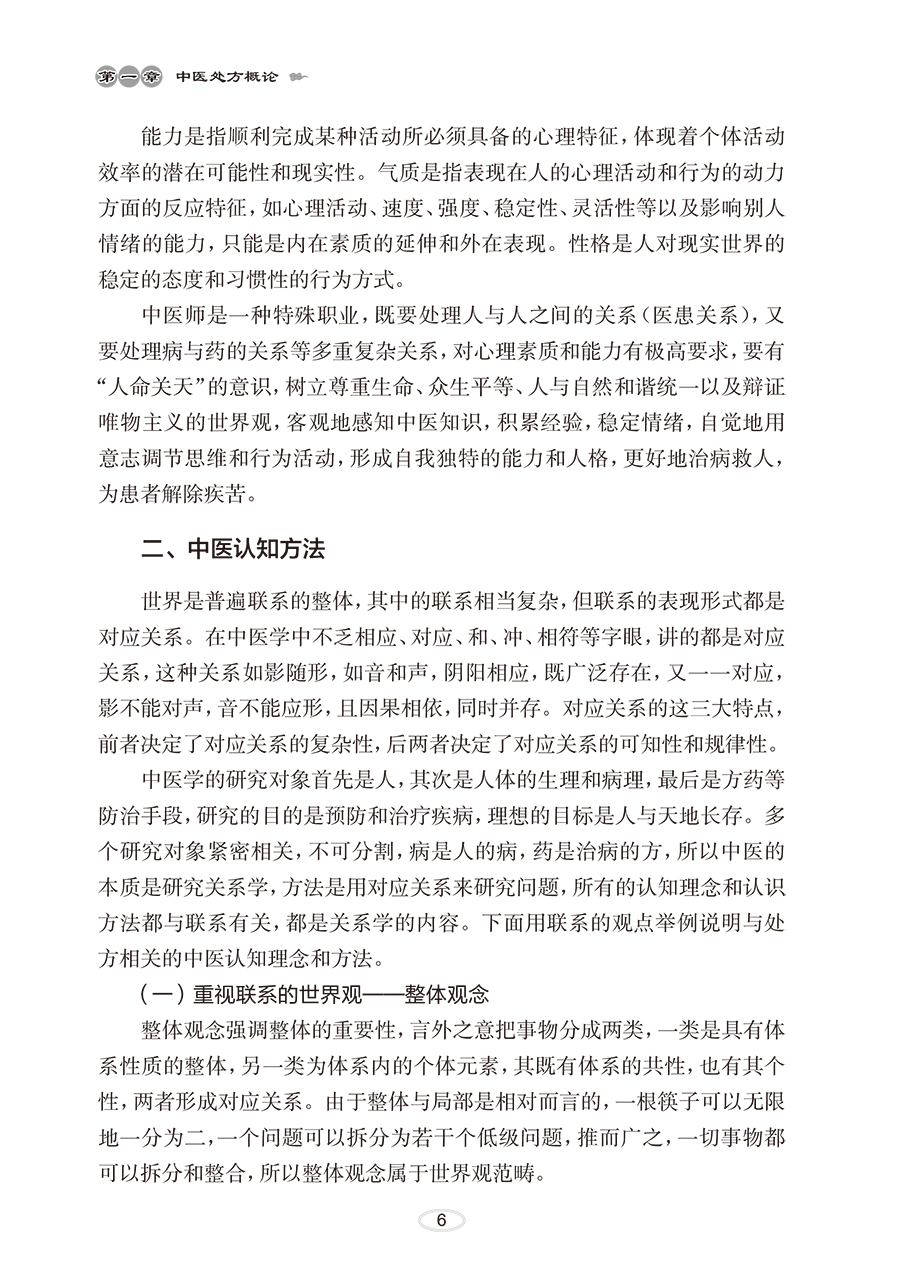 第一章 中医处方概论

能力是指顺利完成某种活动所必须具备的心理特征，体现着个体活动效率的潜在可能性和现实性。气质是指表现在人的心理活动和行为的动力方面的反应特征，如心理活动、速度、强度、稳定性、灵活性等以及影响别人情绪的能力，只能是内在素质的延伸和外在表现。性格是人对现实世界的稳定的态度和习惯性的行为方式。

中医师是一种特殊职业，既要处理人与人之间的关系（医患关系），又要处理病与药的关系等多重复杂关系，对心理素质和能力有极高要求，要有“人命关天”的意识，树立尊重生命、众生平等、人与自然和谐统一以及辩证唯物主义的世界观，客观地感知中医知识，积累经验，稳定情绪，自觉地用意志调节思维和行为活动，形成自我独特的能力和人格，更好地治病救人，为患者解除疾苦。

二、中医认知方法

世界是普遍联系的整体，其中的联系相当复杂，但联系的表现形式都是对应关系。在中医学中不乏相应、对应、和、冲、相符等字眼，讲的都是对应关系，这种关系如影随形，如音和声，阴阳相应，既广泛存在，又一一对应，影不能对声，音不能应形，且因果相依，同时并存。对应关系的这三大特点，前者决定了对应关系的复杂性，后两者决定了对应关系的可知性和规律性。

中医学的研究对象首先是人，其次是人体的生理和病理，最后是方药等防治手段，研究的目的是预防和治疗疾病，理想的目标是人与天地长存。多个研究对象紧密相关，不可分割，病是人的病，药是治病的方，所以中医的本质是研究关系学，方法是用对应关系来研究问题，所有的认知理念和认识方法都与联系有关，都是关系学的内容。下面用联系的观点举例说明与处方相关的中医认知理念和方法。

（一）重视联系的世界观——整体观念

整体观念强调整体的重要性，言外之意把事物分成两类，一类是具有体系性质的整体，另一类为体系内的个体元素，其既有体系的共性，也有其个性，两者形成对应关系。由于整体与局部是相对而言的，一根筷子可以无限地一分为二，一个问题可以拆分为若干个低级问题，推而广之，一切事物都可以拆分和整合，所以整体观念属于世界观范畴。

6